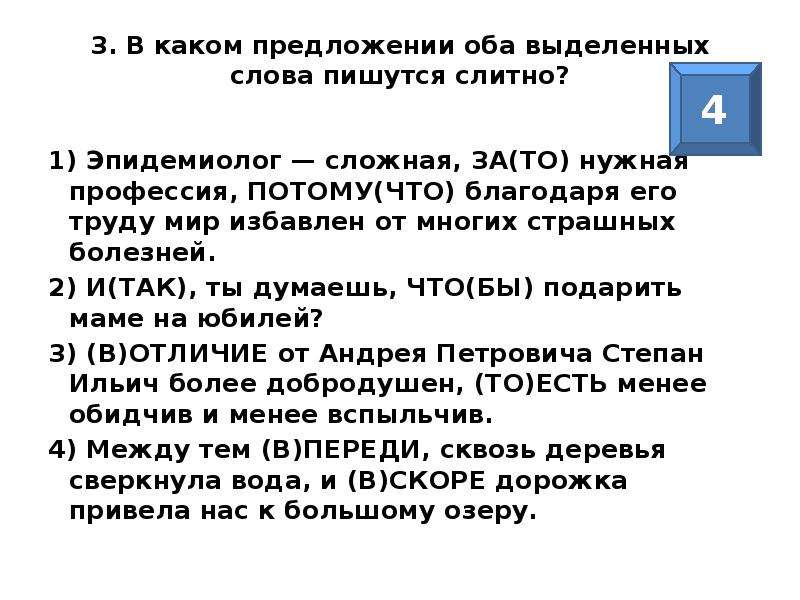 3. В каком предложении оба выделенных слова пишутся слитно?

4

1) Эпидемиолог — сложная, ЗА(ТО) нужная профессия, ПОТОМУ(ЧТО) благодаря его труду мир избавлен от многих страшных болезней.

2) И(ТАК), ты думаешь, ЧТО(БЫ) подарить маме на юбилей?

3) (В)ОТЛИЧИЕ от Андрея Петровича Степан Ильич более добродушен, (ТО)ЕСТЬ менее обидчив и менее вспыльчив.

4) Между тем (В)ПЕРЕДИ, сквозь деревья сверкнула вода, и (В)СКОРЕ дорожка привела нас к большому озеру.